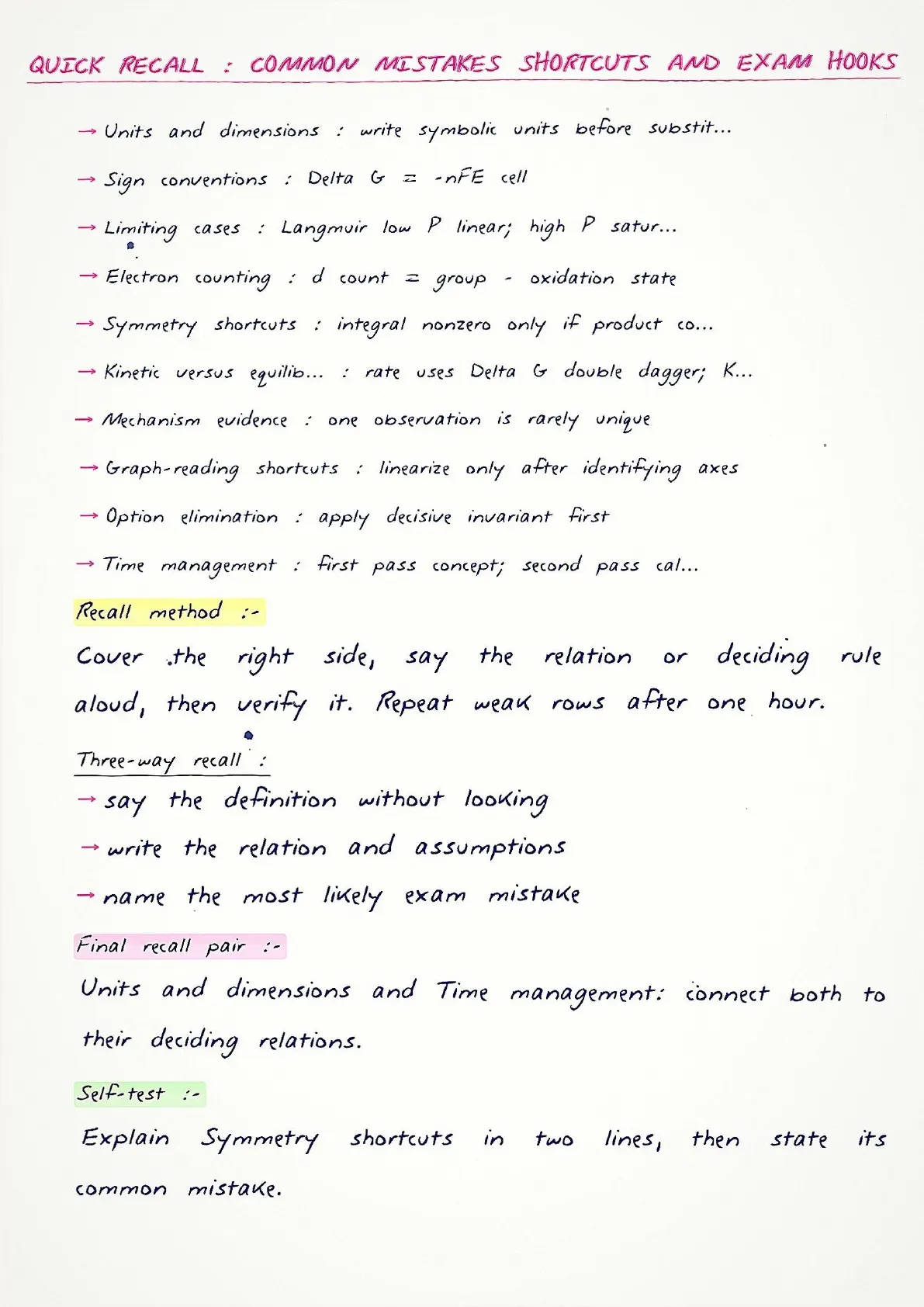 QUICK RECALL : COMMON MISTAKES SHORTCUTS AND EXAM HOOKS

→ Units and dimensions : write symbolic units before substit...

→ Sign conventions : Delta G = -nFE cell

→ Limiting cases : Langmuir low P linear; high P satur...

→ Electron counting : d count = group - oxidation state

→ Symmetry shortcuts : integral nonzero only if product co...

→ Kinetic versus equilib... : rate uses Delta G double dagger; K...

→ Mechanism evidence : one observation is rarely unique

→ Graph-reading shortcuts : linearize only after identifying axes

→ Option elimination : apply decisive invariant first

→ Time management : first pass concept; second pass cal...

Recall method :-

Cover the right side, say the relation or deciding rule aloud, then verify it. Repeat weak rows after one hour.

Three-way recall :

→ say the definition without looking

→ write the relation and assumptions

→ name the most likely exam mistake

Final recall pair :-

Units and dimensions and Time management: connect both to their deciding relations.

Self-test :-

Explain Symmetry shortcuts in two lines, then state its common mistake.